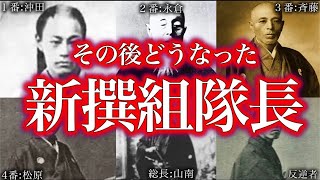 1 番:沖田

2 番:永倉

3 番:斉藤

その後どうなった

新撰組隊長

4番:松原

総長:山南

反逆者